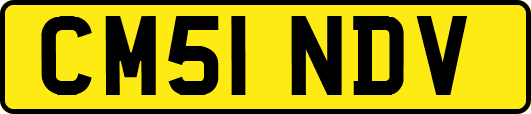 CM51 NDV